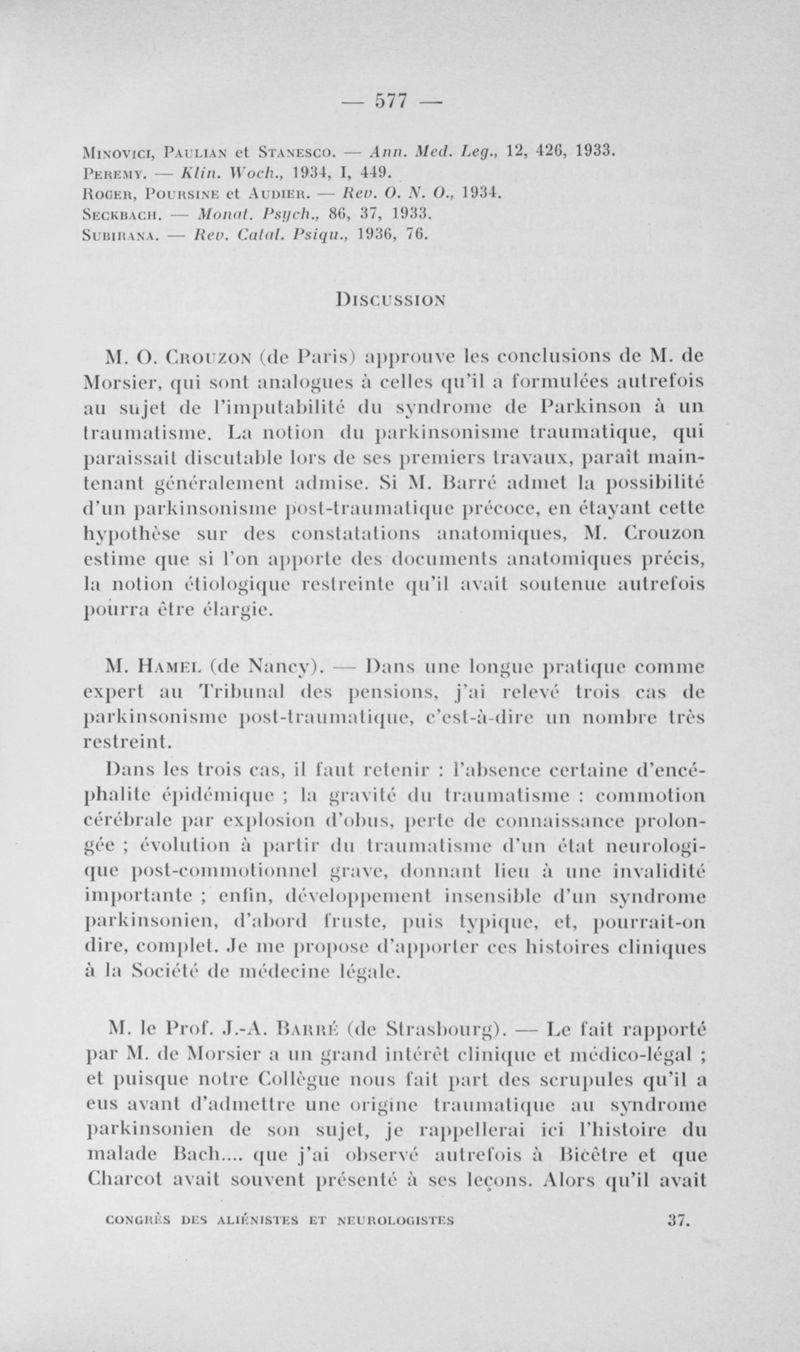 — 577 —

Minovici, Paulian et Stanesco. — Ann. Med. Leg., 12, 426, 1933.
Peremy. — Klin. Woch., 1934, I, 449.
Roger, Poursine et Audier. — Rev. O. N. O., 1934.
Seckbach. — Monat. Psych., 86, 37, 1933.
Subirana. — Rev. Catal. Psiqu., 1936, 76.

Discussion

M. O. Crouzon (de Paris) approuve les conclusions de M. de Morsier, qui sont analogues à celles qu'il a formulées autrefois au sujet de l'imputabilité du syndrome de Parkinson à un traumatisme. La notion du parkinsonisme traumatique, qui paraissait discutable lors de ses premiers travaux, paraît maintenant généralement admise. Si M. Barré admet la possibilité d'un parkinsonisme post-traumatique précoce, en étayant cette hypothèse sur des constatations anatomiques, M. Crouzon estime que si l'on apporte des documents anatomiques précis, la notion étiologique restreinte qu'il avait soutenue autrefois pourra être élargie.

M. Hamel (de Nancy). — Dans une longue pratique comme expert au Tribunal des pensions, j'ai relevé trois cas de parkinsonisme post-traumatique, c'est-à-dire un nombre très restreint.

Dans les trois cas, il faut retenir : l'absence certaine d'encéphalite épidémique ; la gravité du traumatisme : commotion cérébrale par explosion d'obus, perte de connaissance prolongée ; évolution à partir du traumatisme d'un état neurologique post-commotionnel grave, donnant lieu à une invalidité importante ; enfin, développement insensible d'un syndrome parkinsonien, d'abord fruste, puis typique, et, pourrait-on dire, complet. Je me propose d'apporter ces histoires cliniques à la Société de médecine légale.

M. le Prof. J.-A. Barré (de Strasbourg). — Le fait rapporté par M. de Morsier a un grand intérêt clinique et médico-légal ; et puisque notre Collègue nous fait part des scrupules qu'il a eus avant d'admettre une origine traumatique au syndrome parkinsonien de son sujet, je rappellerai ici l'histoire du malade Bach.... que j'ai observé autrefois à Bicêtre et que Charcot avait souvent présenté à ses leçons. Alors qu'il avait

CONGRÈS DES ALIÉNISTES ET NEUROLOGISTES 37.